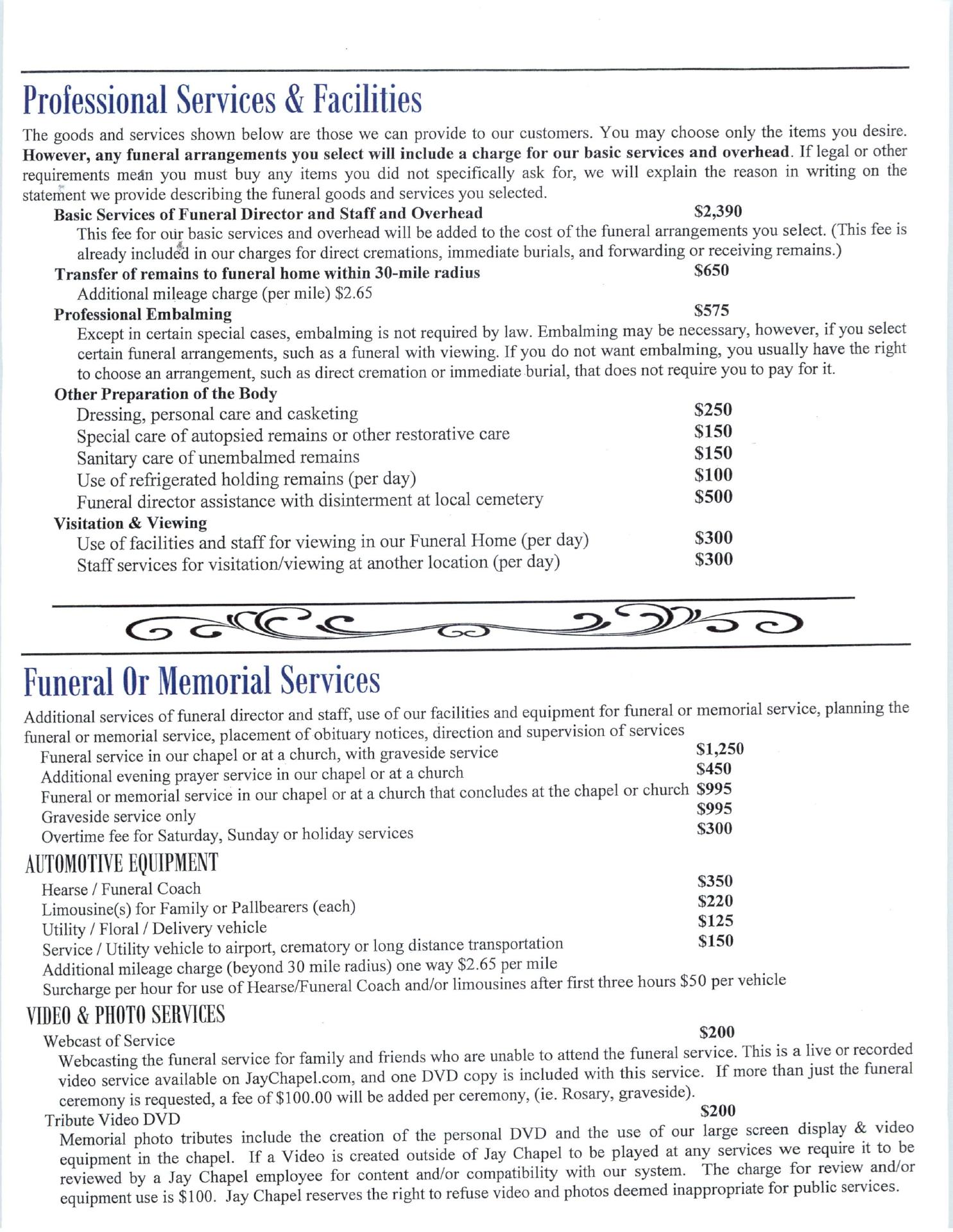 Professional Services & Facilities

The goods and services shown below are those we can provide to our customers. You may choose only the items you desire. However, any funeral arrangements you select will include a charge for our basic services and overhead. If legal or other requirements mean you must buy any items you did not specifically ask for, we will explain the reason in writing on the statement we provide describing the funeral goods and services you selected.

Basic Services of Funeral Director and Staff and Overhead $2,390
This fee for our basic services and overhead will be added to the cost of the funeral arrangements you select. (This fee is already included in our charges for direct cremations, immediate burials, and forwarding or receiving remains.)

Transfer of remains to funeral home within 30-mile radius $650
Additional mileage charge (per mile) $2.65

Professional Embalming $575
Except in certain special cases, embalming is not required by law. Embalming may be necessary, however, if you select certain funeral arrangements, such as a funeral with viewing. If you do not want embalming, you usually have the right to choose an arrangement, such as direct cremation or immediate burial, that does not require you to pay for it.

Other Preparation of the Body
Dressing, personal care and casketing $250
Special care of autopsied remains or other restorative care $150
Sanitary care of unembalmed remains $150
Use of refrigerated holding remains (per day) $100
Funeral director assistance with disinterment at local cemetery $500

Visitation & Viewing
Use of facilities and staff for viewing in our Funeral Home (per day) $300
Staff services for visitation/viewing at another location (per day) $300

Funeral Or Memorial Services

Additional services of funeral director and staff, use of our facilities and equipment for funeral or memorial service, planning the funeral or memorial service, placement of obituary notices, direction and supervision of services
Funeral service in our chapel or at a church, with graveside service $1,250
Additional evening prayer service in our chapel or at a church $450
Funeral or memorial service in our chapel or at a church that concludes at the chapel or church $995
Graveside service only $995
Overtime fee for Saturday, Sunday or holiday services $300

AUTOMOTIVE EQUIPMENT
Hearse / Funeral Coach $350
Limousine(s) for Family or Pallbearers (each) $220
Utility / Floral / Delivery vehicle $125
Service / Utility vehicle to airport, crematory or long distance transportation $150
Additional mileage charge (beyond 30 mile radius) one way $2.65 per mile
Surcharge per hour for use of Hearse/Funeral Coach and/or limousines after first three hours $50 per vehicle

VIDEO & PHOTO SERVICES
Webcast of Service $200
Webcasting the funeral service for family and friends who are unable to attend the funeral service. This is a live or recorded video service available on JayChapel.com, and one DVD copy is included with this service. If more than just the funeral ceremony is requested, a fee of $100.00 will be added per ceremony, (ie. Rosary, graveside).
Tribute Video DVD $200
Memorial photo tributes include the creation of the personal DVD and the use of our large screen display & video equipment in the chapel. If a Video is created outside of Jay Chapel to be played at any services we require it to be reviewed by a Jay Chapel employee for content and/or compatibility with our system. The charge for review and/or equipment use is $100. Jay Chapel reserves the right to refuse video and photos deemed inappropriate for public services.